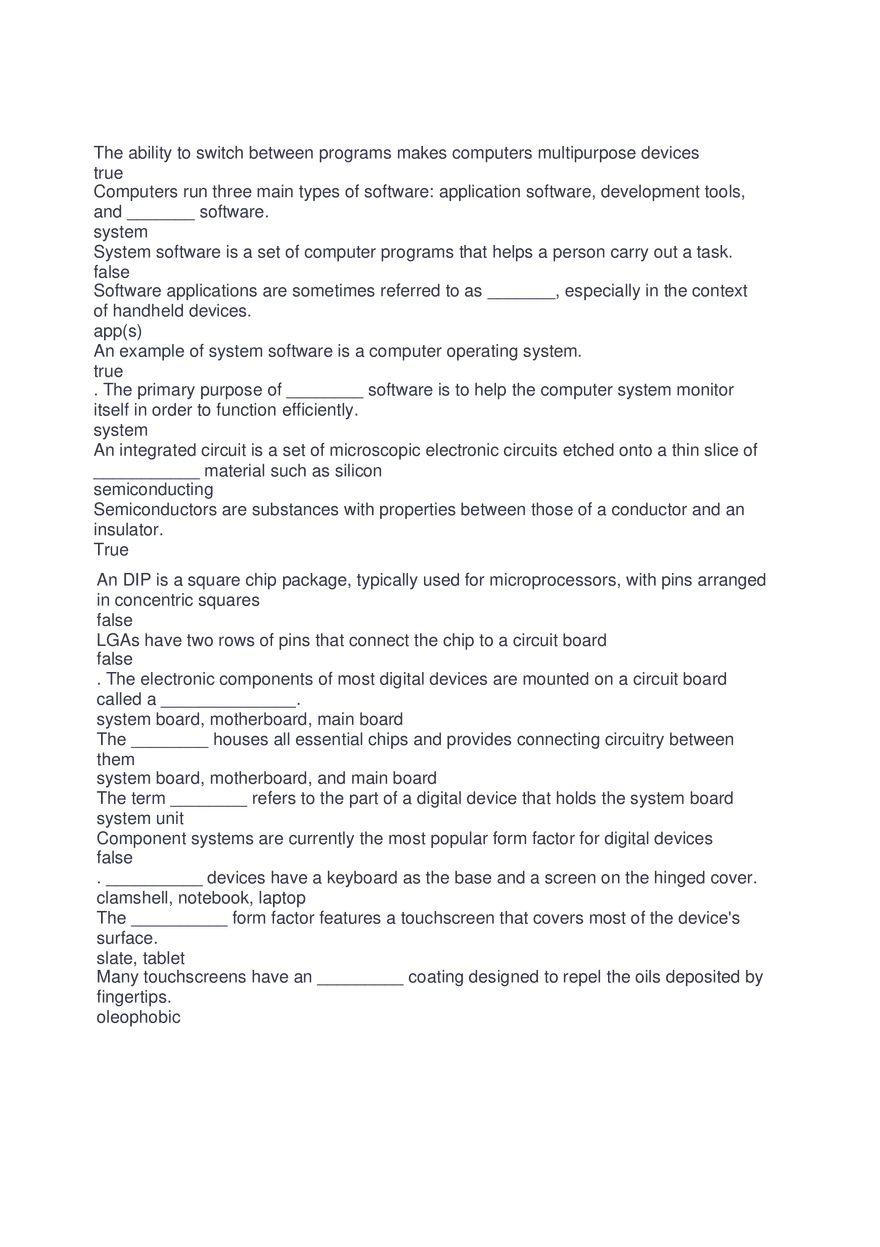 The ability to switch between programs makes computers multipurpose devices
true
Computers run three main types of software: application software, development tools, and _______ software.
system
System software is a set of computer programs that helps a person carry out a task.
false
Software applications are sometimes referred to as _______, especially in the context of handheld devices.
app(s)
An example of system software is a computer operating system.
true
. The primary purpose of ________ software is to help the computer system monitor itself in order to function efficiently.
system
An integrated circuit is a set of microscopic electronic circuits etched onto a thin slice of ___________ material such as silicon
semiconducting
Semiconductors are substances with properties between those of a conductor and an insulator.
True

An DIP is a square chip package, typically used for microprocessors, with pins arranged in concentric squares
false
LGAs have two rows of pins that connect the chip to a circuit board
false
. The electronic components of most digital devices are mounted on a circuit board called a ______________.
system board, motherboard, main board
The ________ houses all essential chips and provides connecting circuitry between them
system board, motherboard, and main board
The term ________ refers to the part of a digital device that holds the system board
system unit
Component systems are currently the most popular form factor for digital devices
false
. __________ devices have a keyboard as the base and a screen on the hinged cover.
clamshell, notebook, laptop
The __________ form factor features a touchscreen that covers most of the device's surface.
slate, tablet
Many touchscreens have an _________ coating designed to repel the oils deposited by fingertips.
oleophobic